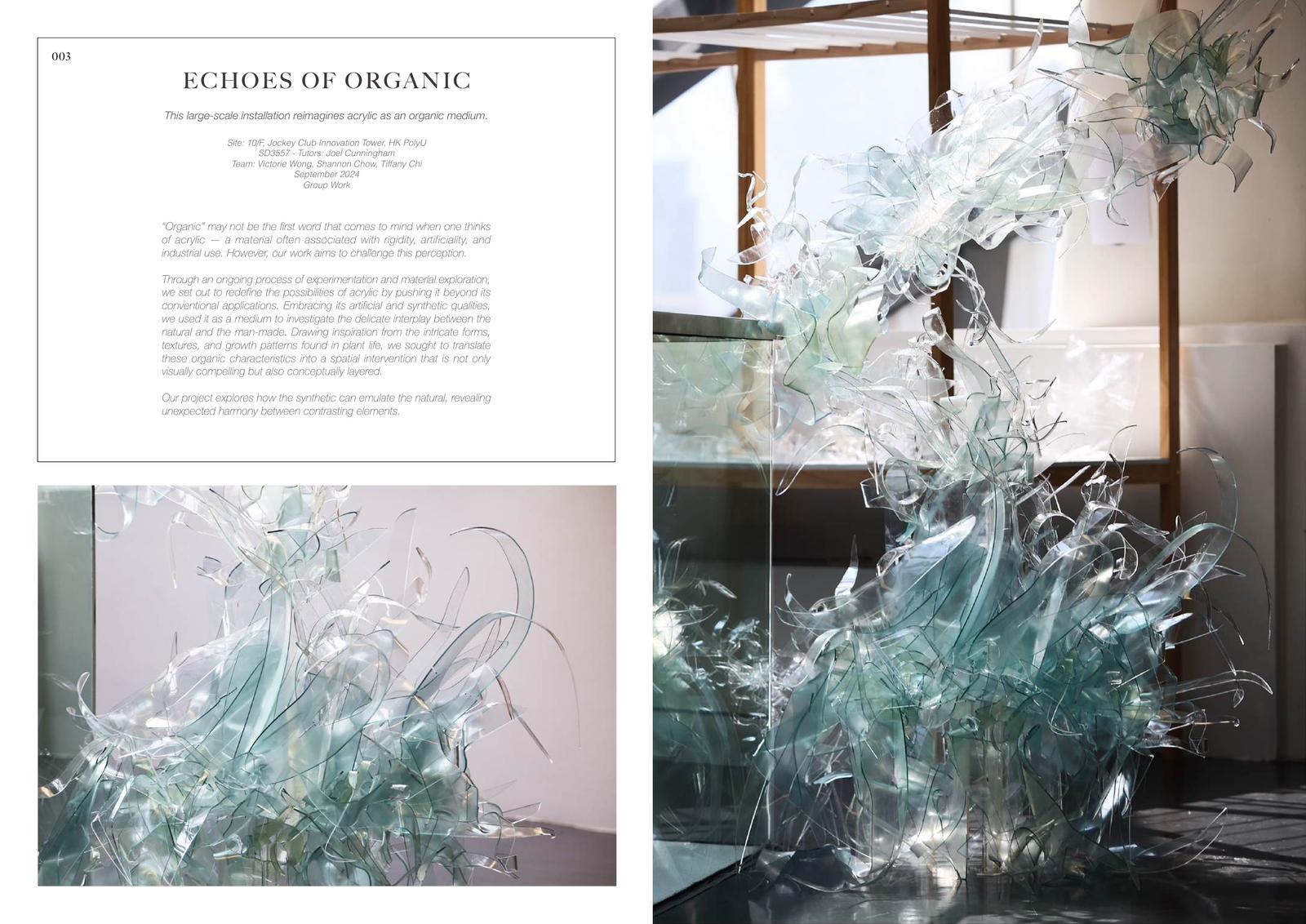 003

ECHOES OF ORGANIC

This large-scale installation reimagines acrylic as an organic medium.

Site: 10/F, Jockey Club Innovation Tower, HK PolyU
SD3557 - Tutors: Joel Cunningham
Team: Victorie Wong, Shannon Chow, Tiffany Chi
September 2024
Group Work

"Organic" may not be the first word that comes to mind when one thinks of acrylic — a material often associated with rigidity, artificiality, and industrial use. However, our work aims to challenge this perception.

Through an ongoing process of experimentation and material exploration, we set out to redefine the possibilities of acrylic by pushing it beyond its conventional applications. Embracing its artificial and synthetic qualities, we used it as a medium to investigate the delicate interplay between the natural and the man-made. Drawing inspiration from the intricate forms, textures, and growth patterns found in plant life, we sought to translate these organic characteristics into a spatial intervention that is not only visually compelling but also conceptually layered.

Our project explores how the synthetic can emulate the natural, revealing unexpected harmony between contrasting elements.